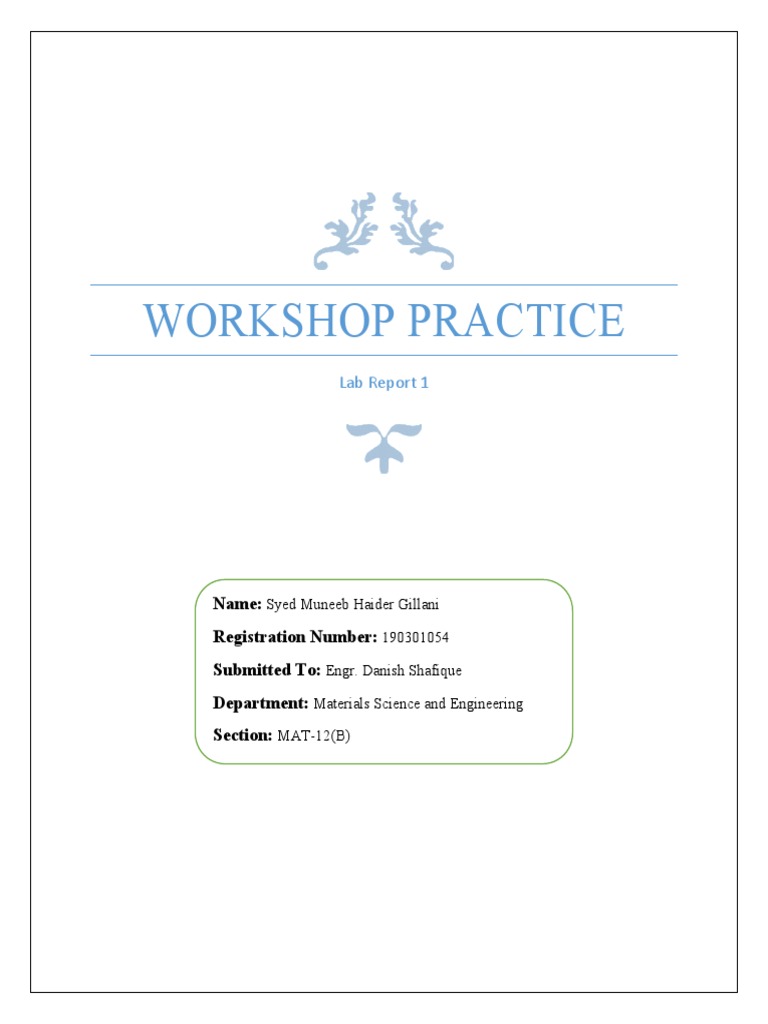 WORKSHOP PRACTICE

Lab Report 1

Name: Syed Muneeb Haider Gillani
Registration Number: 190301054
Submitted To: Engr. Danish Shafique
Department: Materials Science and Engineering
Section: MAT-12(B)